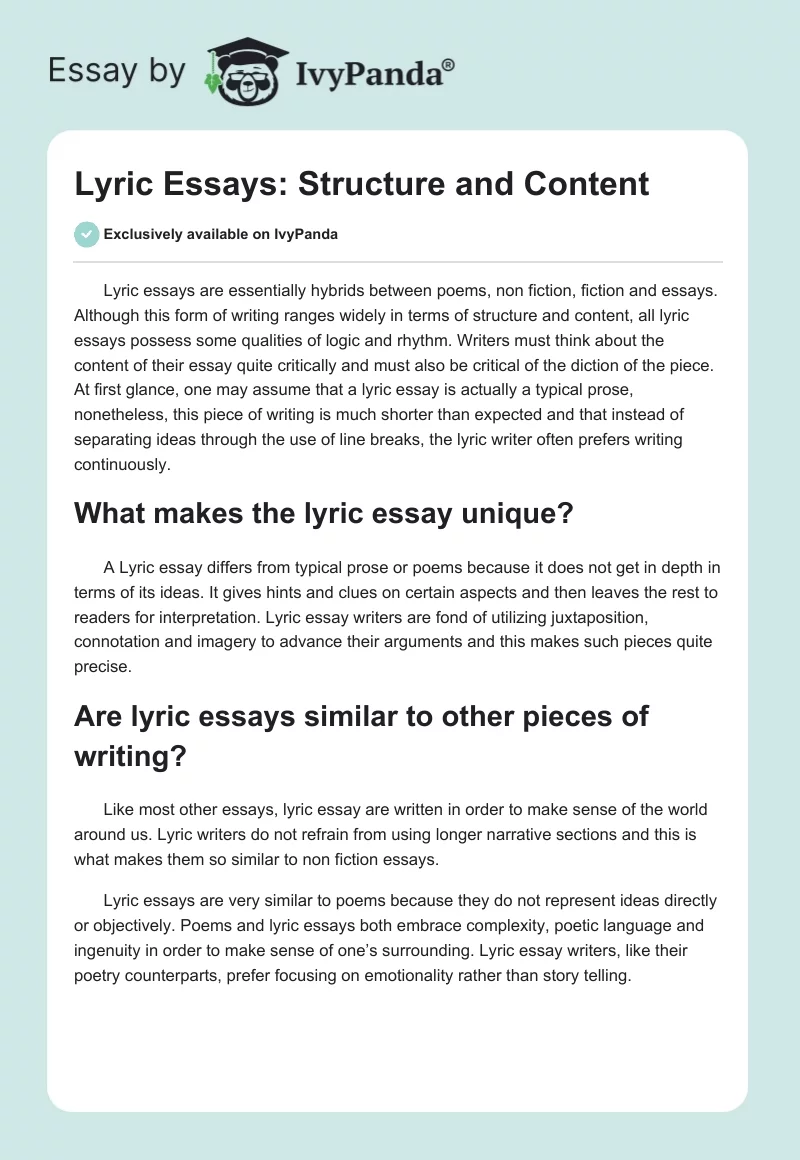 Essay by IvyPanda®

Lyric Essays: Structure and Content

Exclusively available on IvyPanda

Lyric essays are essentially hybrids between poems, non fiction, fiction and essays. Although this form of writing ranges widely in terms of structure and content, all lyric essays possess some qualities of logic and rhythm. Writers must think about the content of their essay quite critically and must also be critical of the diction of the piece. At first glance, one may assume that a lyric essay is actually a typical prose, nonetheless, this piece of writing is much shorter than expected and that instead of separating ideas through the use of line breaks, the lyric writer often prefers writing continuously.

What makes the lyric essay unique?

A Lyric essay differs from typical prose or poems because it does not get in depth in terms of its ideas. It gives hints and clues on certain aspects and then leaves the rest to readers for interpretation. Lyric essay writers are fond of utilizing juxtaposition, connotation and imagery to advance their arguments and this makes such pieces quite precise.

Are lyric essays similar to other pieces of writing?

Like most other essays, lyric essay are written in order to make sense of the world around us. Lyric writers do not refrain from using longer narrative sections and this is what makes them so similar to non fiction essays.

Lyric essays are very similar to poems because they do not represent ideas directly or objectively. Poems and lyric essays both embrace complexity, poetic language and ingenuity in order to make sense of one's surrounding. Lyric essay writers, like their poetry counterparts, prefer focusing on emotionality rather than story telling.